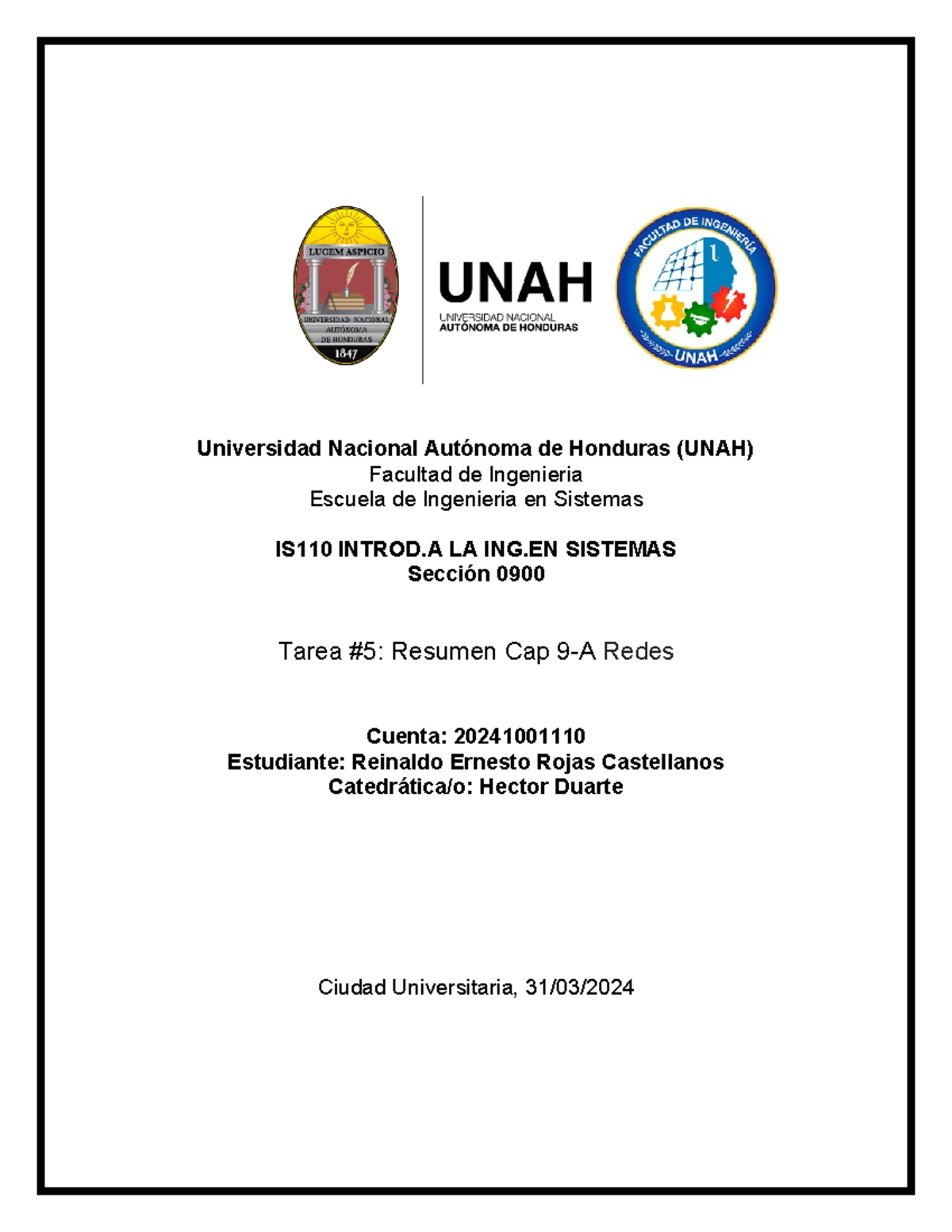 LUCEM ASPICIO
UNIVERSIDAD NACIONAL AUTÓNOMA DE HONDURAS
1847

UNAH
UNIVERSIDAD NACIONAL
AUTÓNOMA DE HONDURAS

FACULTAD DE INGENIERÍA
UNAH

Universidad Nacional Autónoma de Honduras (UNAH)
Facultad de Ingenieria
Escuela de Ingenieria en Sistemas

IS110 INTROD.A LA ING.EN SISTEMAS
Sección 0900

Tarea #5: Resumen Cap 9-A Redes

Cuenta: 20241001110
Estudiante: Reinaldo Ernesto Rojas Castellanos
Catedrática/o: Hector Duarte

Ciudad Universitaria, 31/03/2024